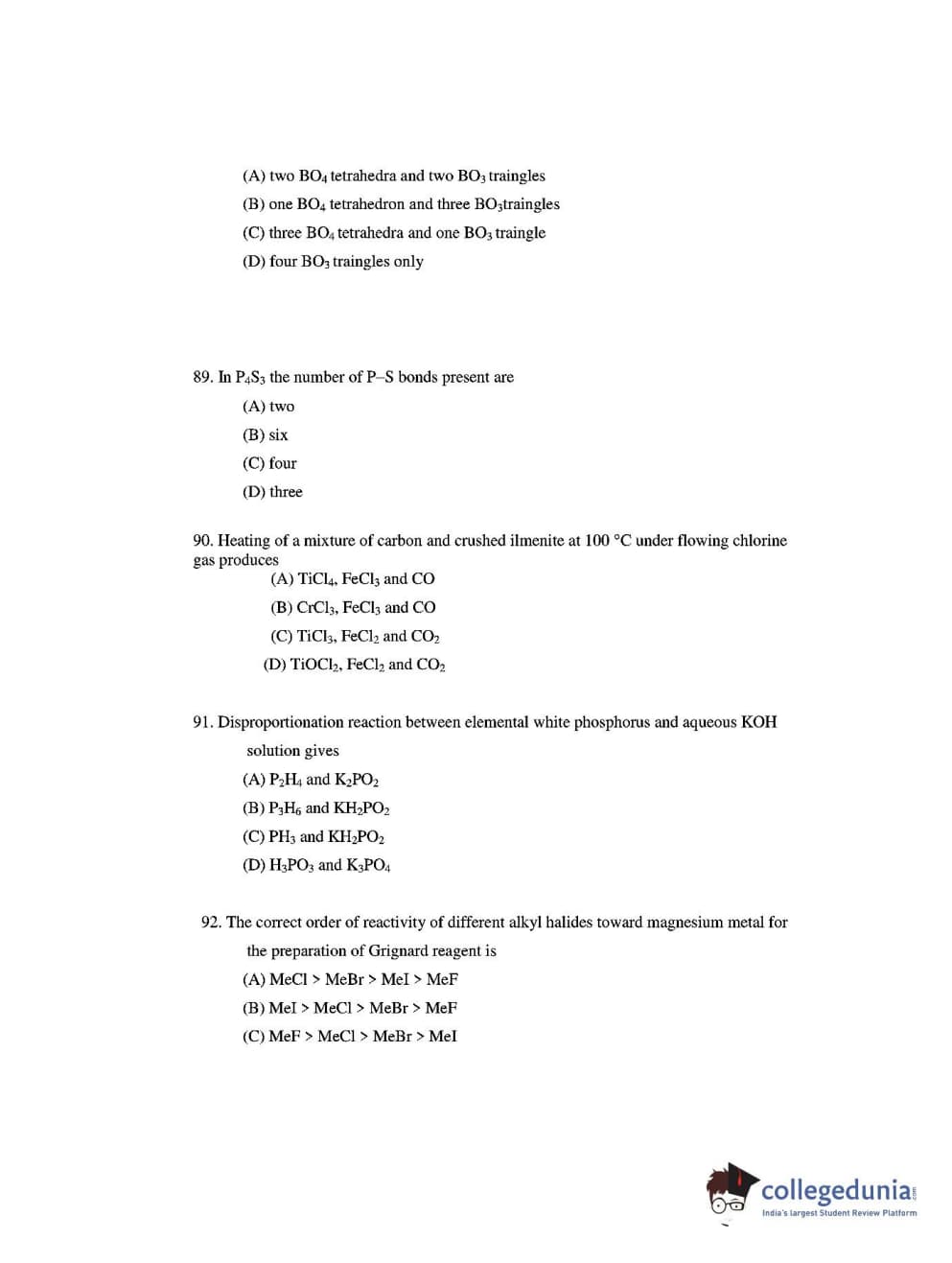 (A) two $BO_4$ tetrahedra and two $BO_3$ traingles

(B) one $BO_4$ tetrahedron and three $BO_3$traingles

(C) three $BO_4$ tetrahedra and one $BO_3$ traingle

(D) four $BO_3$ traingles only

89. In $P_4S_3$ the number of P–S bonds present are

(A) two

(B) six

(C) four

(D) three

90. Heating of a mixture of carbon and crushed ilmenite at 100 °C under flowing chlorine gas produces

(A) $TiCl_4$, $FeCl_3$ and CO

(B) $CrCl_3$, $FeCl_3$ and CO

(C) $TiCl_3$, $FeCl_2$ and $CO_2$

(D) $TiOCl_2$, $FeCl_2$ and $CO_2$

91. Disproportionation reaction between elemental white phosphorus and aqueous KOH solution gives

(A) $P_2H_4$ and $K_2PO_2$

(B) $P_3H_6$ and $KH_2PO_2$

(C) $PH_3$ and $KH_2PO_2$

(D) $H_3PO_3$ and $K_3PO_4$

92. The correct order of reactivity of different alkyl halides toward magnesium metal for the preparation of Grignard reagent is

(A) MeCl > MeBr > MeI > MeF

(B) MeI > MeCl > MeBr > MeF

(C) MeF > MeCl > MeBr > MeI

collegedunia.com
India's largest Student Review Platform